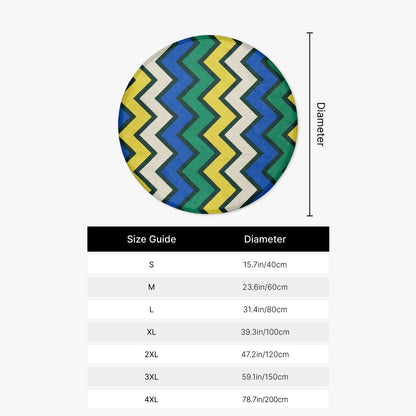 Diameter

| Size Guide | Diameter |
|---|---|
| S | 15.7in/40cm |
| M | 23.6in/60cm |
| L | 31.4in/80cm |
| XL | 39.3in/100cm |
| 2XL | 47.2in/120cm |
| 3XL | 59.1in/150cm |
| 4XL | 78.7in/200cm |